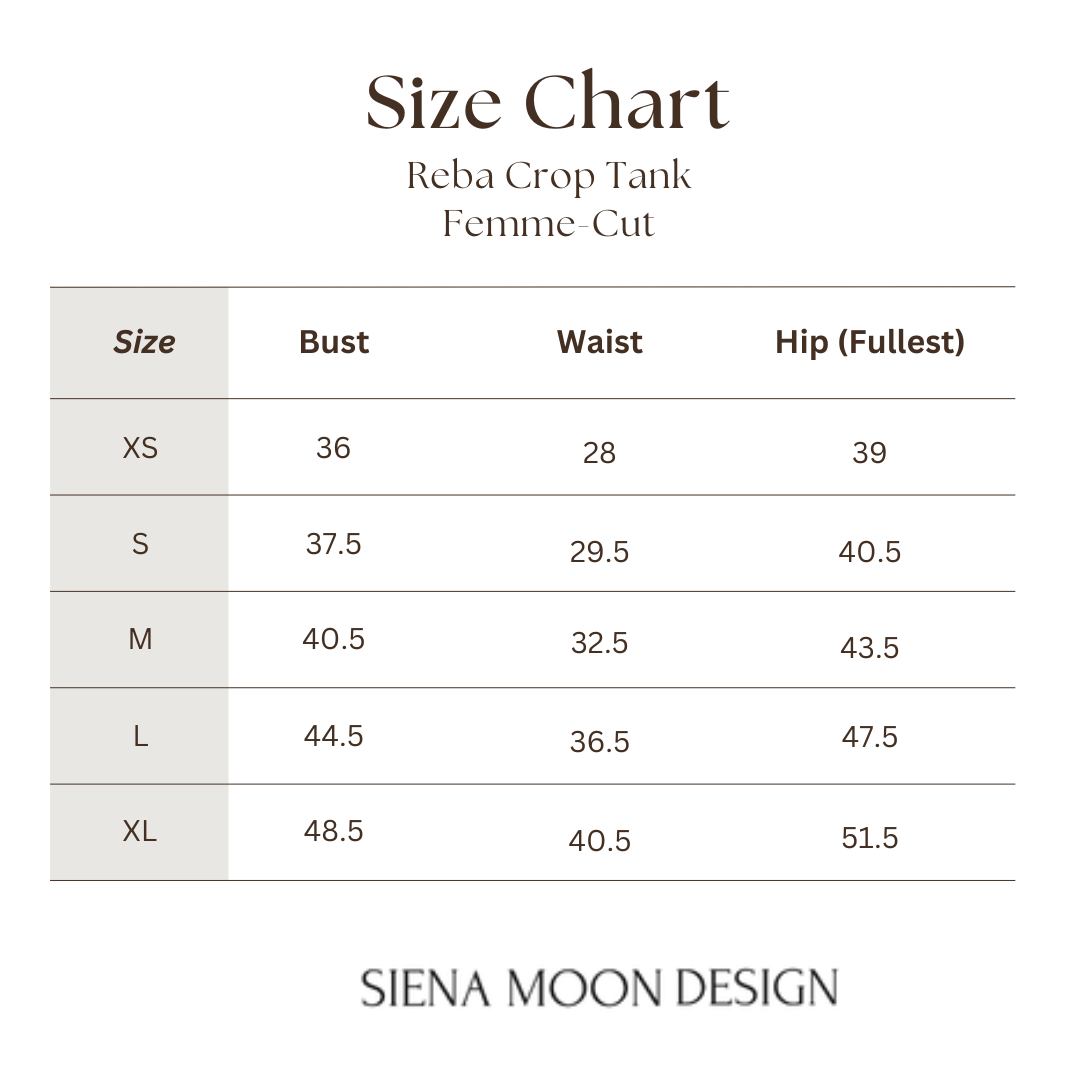 Size Chart
Reba Crop Tank
Femme-Cut

| Size | Bust | Waist | Hip (Fullest) |
|---|---|---|---|
| XS | 36 | 28 | 39 |
| S | 37.5 | 29.5 | 40.5 |
| M | 40.5 | 32.5 | 43.5 |
| L | 44.5 | 36.5 | 47.5 |
| XL | 48.5 | 40.5 | 51.5 |

SIENA MOON DESIGN